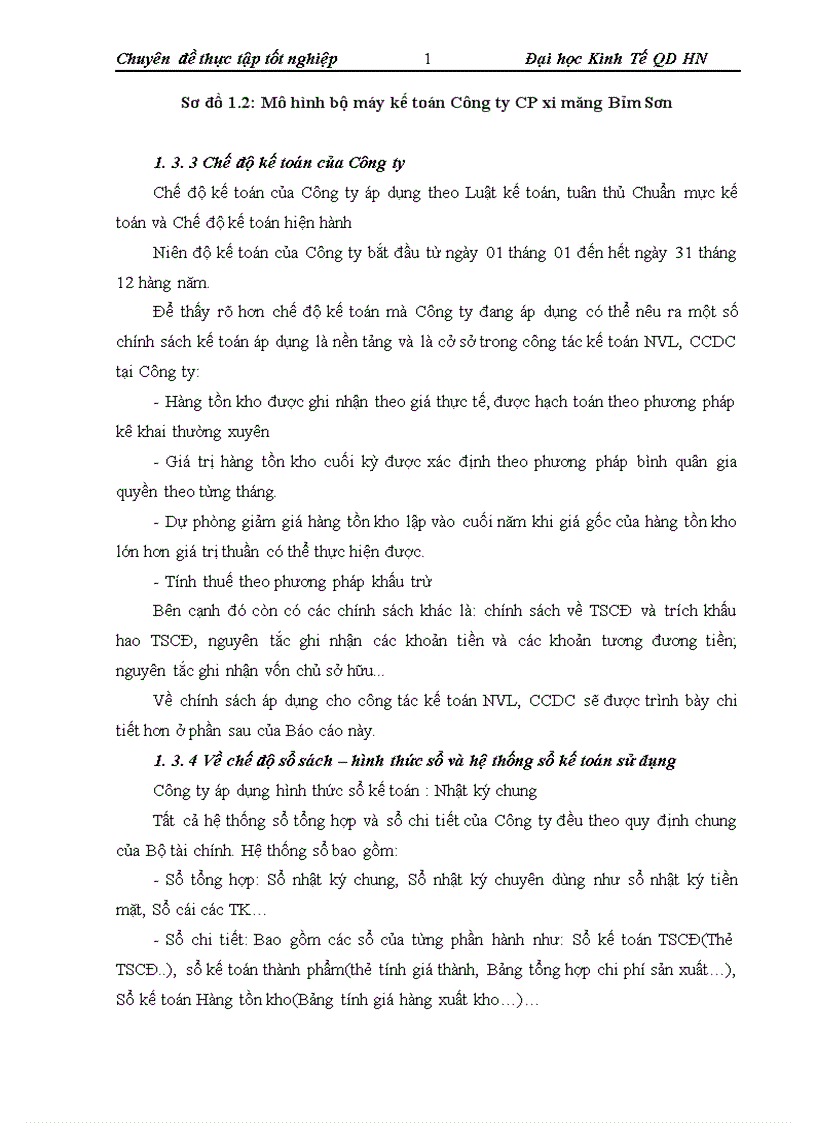 Chuyên đề thực tập tốt nghiệp 1 Đại học Kinh Tế QD HN

Sơ đồ 1.2: Mô hình bộ máy kế toán Công ty CP xi măng Bỉm Sơn

1. 3. 3 Chế độ kế toán của Công ty

Chế độ kế toán của Công ty áp dụng theo Luật kế toán, tuân thủ Chuẩn mực kế toán và Chế độ kế toán hiện hành

Niên độ kế toán của Công ty bắt đầu từ ngày 01 tháng 01 đến hết ngày 31 tháng 12 hàng năm.

Để thấy rõ hơn chế độ kế toán mà Công ty đang áp dụng có thể nêu ra một số chính sách kế toán áp dụng là nền tảng và là cở sở trong công tác kế toán NVL, CCDC tại Công ty:

- Hàng tồn kho được ghi nhận theo giá thực tế, được hạch toán theo phương pháp kê khai thường xuyên

- Giá trị hàng tồn kho cuối kỳ được xác định theo phương pháp bình quân gia quyền theo từng tháng.

- Dự phòng giảm giá hàng tồn kho lập vào cuối năm khi giá gốc của hàng tồn kho lớn hơn giá trị thuần có thể thực hiện được.

- Tính thuế theo phương pháp khấu trừ

Bên cạnh đó còn có các chính sách khác là: chính sách về TSCĐ và trích khấu hao TSCĐ, nguyên tắc ghi nhận các khoản tiền và các khoản tương đương tiền; nguyên tắc ghi nhận vốn chủ sở hữu...

Về chính sách áp dụng cho công tác kế toán NVL, CCDC sẽ được trình bày chi tiết hơn ở phần sau của Báo cáo này.

1. 3. 4 Về chế độ sổ sách – hình thức sổ và hệ thống sổ kế toán sử dụng

Công ty áp dụng hình thức sổ kế toán : Nhật ký chung

Tất cả hệ thống sổ tổng hợp và sổ chi tiết của Công ty đều theo quy định chung của Bộ tài chính. Hệ thống sổ bao gồm:

- Sổ tổng hợp: Sổ nhật ký chung, Sổ nhật ký chuyên dùng như sổ nhật ký tiền mặt, Sổ cái các TK…

- Sổ chi tiết: Bao gồm các sổ của từng phần hành như: Sổ kế toán TSCĐ(Thẻ TSCĐ..), sổ kế toán thành phẩm(thẻ tính giá thành, Bảng tổng hợp chi phí sản xuất…), Sổ kế toán Hàng tồn kho(Bảng tính giá hàng xuất kho…)…